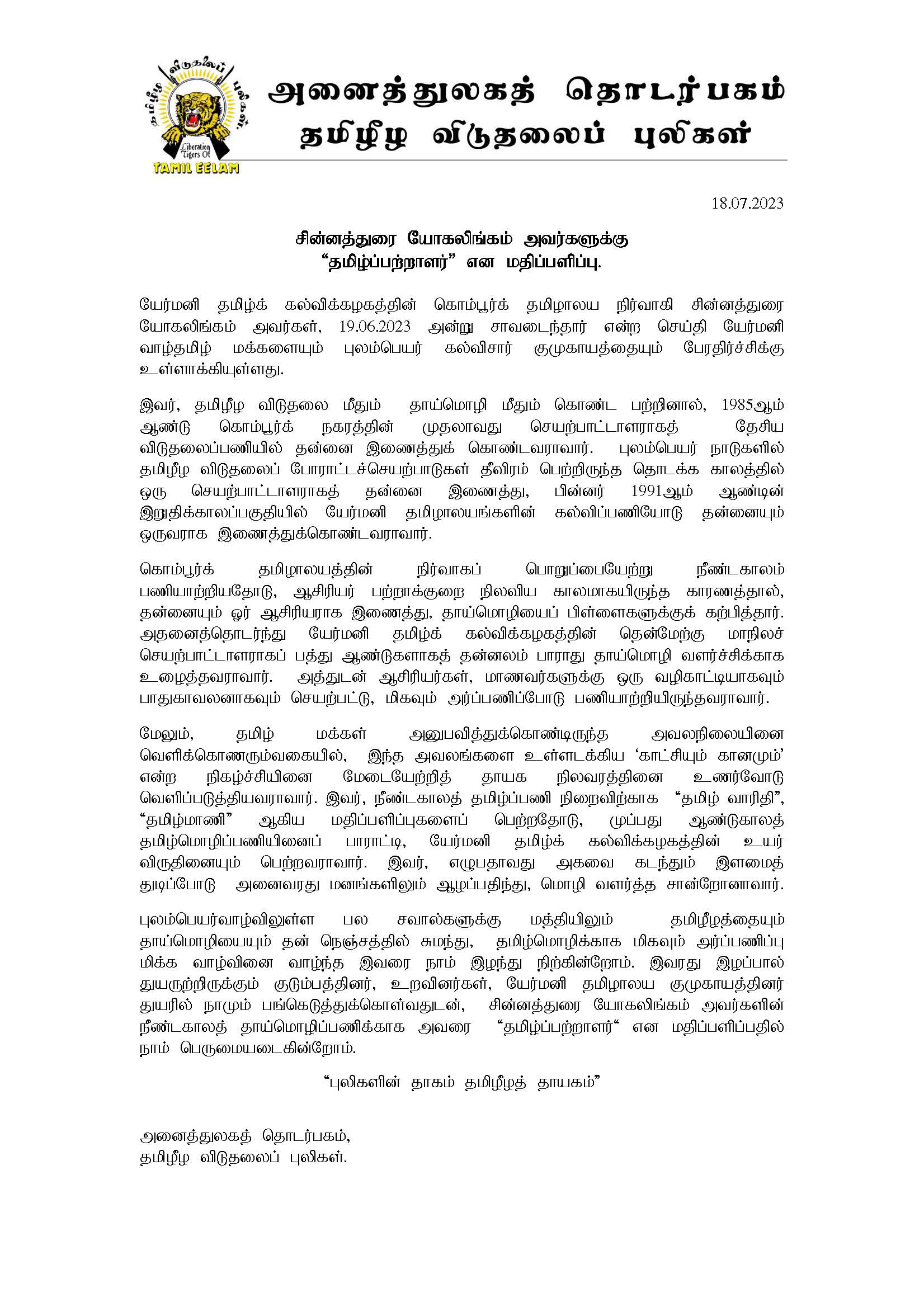 தமிழீழ விடுதலைப் புலிகள்
Liberation Tigers Of
TAMIL EELAM

அனைத்துலகத் தொடர்பகம்
தமிழீழ விடுதலைப் புலிகள்

18.07.2023

சின்னத்துரை யோகலிங்கம் அவர்களுக்கு
“தமிழ்ப்பற்றாளர்” என மதிப்பளிப்பு.

யேர்மனி தமிழ்க் கல்விக்கழகத்தின் கொம்பூர்க் தமிழாலய நிர்வாகி சின்னத்துரை யோகலிங்கம் அவர்கள், 19.06.2023 அன்று சாவடைந்தார் என்ற செய்தி யேர்மனி வாழ்தமிழ் மக்களையும் புலம்பெயர் கல்விசார் குமுகாயத்தையும் பேரதிர்ச்சிக்கு உள்ளாக்கியுள்ளது.

இவர், தமிழீழ விடுதலை மீதும் தாய்மொழி மீதும் கொண்ட பற்றினால், 1985ஆம் ஆண்டு கொம்பூர்க் நகரத்தின் முதலாவது செயற்பாட்டாளராகத் தேசிய விடுதலைப்பணியில் தன்னை இணைத்துக் கொண்டவராவார். புலம்பெயர் நாடுகளில் தமிழீழ விடுதலைப் போராட்டச்செயற்பாடுகள் தீவிரம் பெற்றிருந்த தொடக்க காலத்தில் ஒரு செயற்பாட்டாளராகத் தன்னை இணைத்து, பின்னர் 1991ஆம் ஆண்டின் இறுதிக்காலப்பகுதியில் யேர்மனி தமிழாலயங்களின் கல்விப்பணியோடு தன்னையும் ஒருவராக இணைத்துக்கொண்டவராவார்.

கொம்பூர்க் தமிழாலயத்தின் நிர்வாகப் பொறுப்பையேற்று நீண்டகாலம் பணியாற்றியதோடு, ஆசிரியர் பற்றாக்குறை நிலவிய காலமாகயிருந்த காரணத்தால், தன்னையும் ஓர் ஆசிரியராக இணைத்து, தாய்மொழியைப் பிள்ளைகளுக்குக் கற்பித்தார். அதனைத்தொடர்ந்து யேர்மனி தமிழ்க் கல்விக்கழகத்தின் தென்மேற்கு மாநிலச் செயற்பாட்டாளராகப் பத்து ஆண்டுகளாகத் தன்னலம் பாராது தாய்மொழி வளர்ச்சிக்காக உழைத்தவராவார். அத்துடன் ஆசிரியர்கள், மாணவர்களுக்கு ஒரு வழிகாட்டியாகவும் பாதுகாவலனாகவும் செயற்பட்டு, மிகவும் அர்ப்பணிப்போடு பணியாற்றியிருந்தவராவார்.

மேலும், தமிழ் மக்கள் அனுபவித்துக்கொண்டிருந்த அவலநிலையினை வெளிக்கொணரும்வகையில், இந்த அவலங்களை உள்ளடக்கிய ‘காட்சியும் கானமும்’ என்ற நிகழ்ச்சியினை மேடையேற்றித் தாயக நிலவரத்தினை உணர்வோடு வெளிப்படுத்தியவராவார். இவர், நீண்டகாலத் தமிழ்ப்பணி நிறைவிற்காக “தமிழ் வாரிதி”, “தமிழ்மாணி” ஆகிய மதிப்பளிப்புகளைப் பெற்றதோடு, முப்பது ஆண்டுகாலத் தமிழ்மொழிப்பணியினைப் பாராட்டி, யேர்மனி தமிழ்க் கல்விக்கழகத்தின் உயர் விருதினையும் பெற்றவராவார். இவர், எழுபதாவது அகவை கடந்தும் இளமைத் துடிப்போடு அனைவரது மனங்களிலும் ஆழப்பதிந்து, மொழி வளர்த்த சான்றோனாவார்.

புலம்பெயர்வாழ்விலுள்ள பல சவால்களுக்கு மத்தியிலும் தமிழீழத்தையும் தாய்மொழியையும் தன் நெஞ்சத்தில் சுமந்து, தமிழ்மொழிக்காக மிகவும் அர்ப்பணிப்பு மிக்க வாழ்வினை வாழ்ந்த இவரை நாம் இழந்து நிற்கின்றோம். இவரது இழப்பால் துயருற்றிருக்கும் குடும்பத்தினர், உறவினர்கள், யேர்மனி தமிழாலய குமுகாயத்தினர் துயரில் நாமும் பங்கெடுத்துக்கொள்வதுடன், சின்னத்துரை யோகலிங்கம் அவர்களின் நீண்டகாலத் தாய்மொழிப்பணிக்காக அவரை “தமிழ்ப்பற்றாளர்“ என மதிப்பளிப்பதில் நாம் பெருமையடைகின்றோம்.

“புலிகளின் தாகம் தமிழீழத் தாயகம்”

அனைத்துலகத் தொடர்பகம்,
தமிழீழ விடுதலைப் புலிகள்.